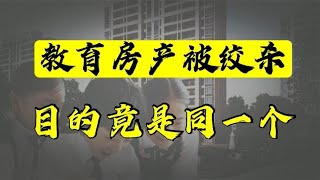 教育房产被绞杀
目的竟是同一个